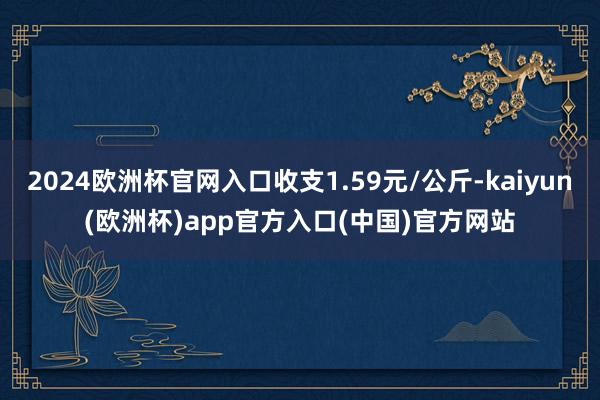 2024欧洲杯官网入口收支1.59元/公斤-kaiyun(欧洲杯)app官方入口(中国)官方网站